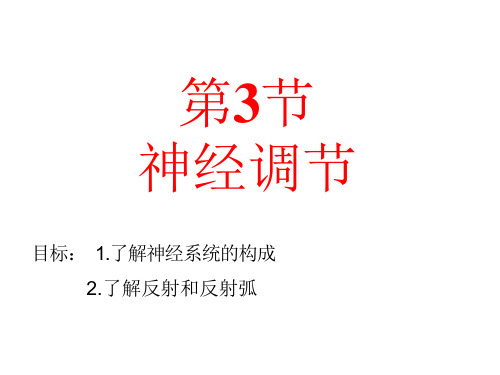 第3节
神经调节

目标： 1.了解神经系统的构成
2.了解反射和反射弧